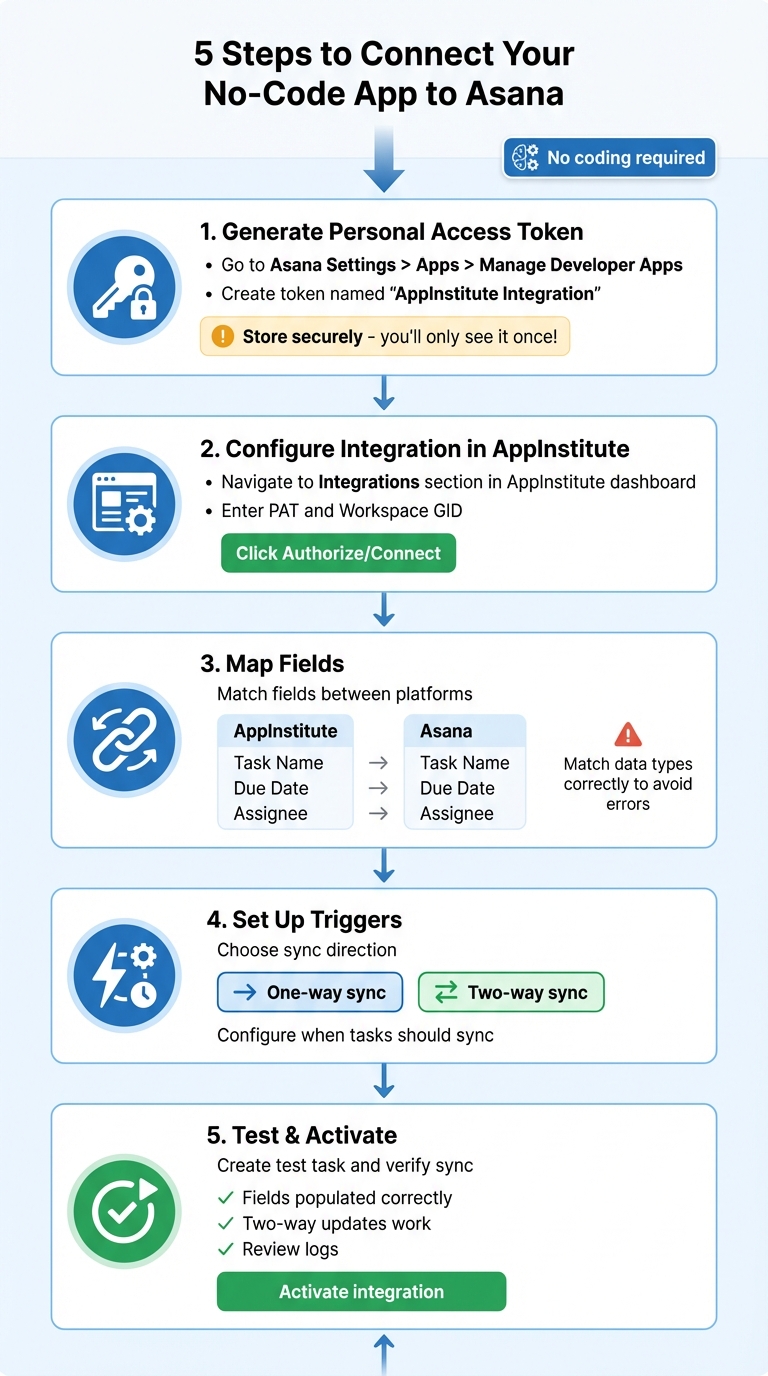 5 Steps to Connect Your No-Code App to Asana

No coding required

1. Generate Personal Access Token

• Go to Asana Settings > Apps > Manage Developer Apps
• Create token named "AppInstitute Integration"

Store securely - you'll only see it once!

2. Configure Integration in AppInstitute

• Navigate to Integrations section in AppInstitute dashboard
• Enter PAT and Workspace GID

Click Authorize/Connect

3. Map Fields

Match fields between platforms

| AppInstitute | | Asana |
|---|---|---|
| Task Name | → | Task Name |
| Due Date | → | Due Date |
| Assignee | → | Assignee |

Match data types correctly to avoid errors

4. Set Up Triggers

Choose sync direction

One-way sync

Two-way sync

Configure when tasks should sync

5. Test & Activate

Create test task and verify sync

✓ Fields populated correctly
✓ Two-way updates work
✓ Review logs

Activate integration